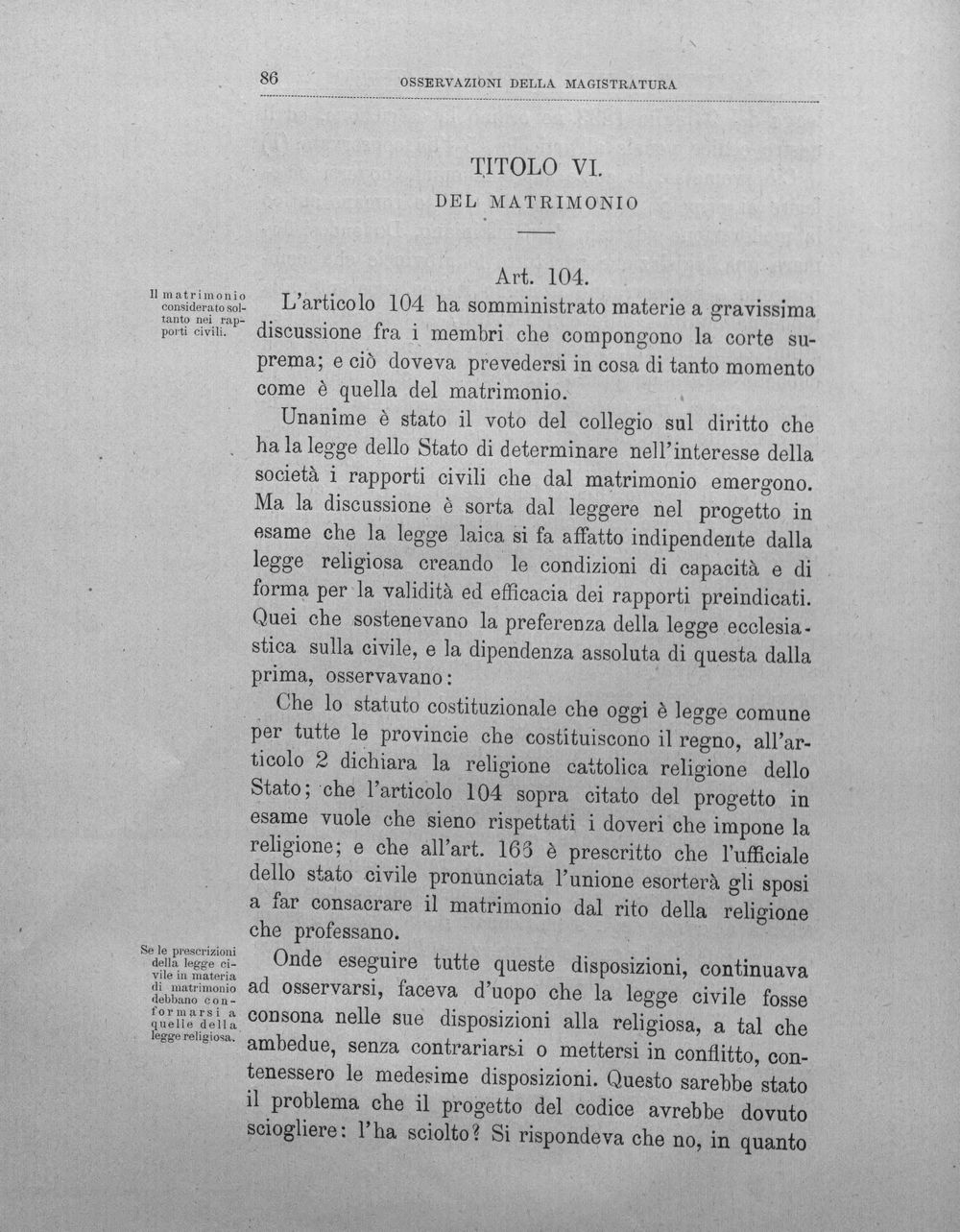 86 OSSERVAZIONI DELLA MAGISTRATURA

TITOLO VI.

DEL MATRIMONIO

Art. 104.

Il matrimonio considerato soltanto nei rapporti civili.

L'articolo 104 ha somministrato materie a gravissima discussione fra i membri che compongono la corte suprema; e ciò doveva prevedersi in cosa di tanto momento come è quella del matrimonio.

Unanime è stato il voto del collegio sul diritto che ha la legge dello Stato di determinare nell'interesse della società i rapporti civili che dal matrimonio emergono. Ma la discussione è sorta dal leggere nel progetto in esame che la legge laica si fa affatto indipendente dalla legge religiosa creando le condizioni di capacità e di forma per la validità ed efficacia dei rapporti preindicati. Quei che sostenevano la preferenza della legge ecclesiastica sulla civile, e la dipendenza assoluta di questa dalla prima, osservavano:

Che lo statuto costituzionale che oggi è legge comune per tutte le provincie che costituiscono il regno, all'articolo 2 dichiara la religione cattolica religione dello Stato; che l'articolo 104 sopra citato del progetto in esame vuole che sieno rispettati i doveri che impone la religione; e che all'art. 163 è prescritto che l'ufficiale dello stato civile pronunciata l'unione esorterà gli sposi a far consacrare il matrimonio dal rito della religione che professano.

Se le prescrizioni della legge civile in materia di matrimonio debbano conformarsi a quelle della legge religiosa.

Onde eseguire tutte queste disposizioni, continuava ad osservarsi, faceva d'uopo che la legge civile fosse consona nelle sue disposizioni alla religiosa, a tal che ambedue, senza contrariarsi o mettersi in conflitto, contenessero le medesime disposizioni. Questo sarebbe stato il problema che il progetto del codice avrebbe dovuto sciogliere: l'ha sciolto? Si rispondeva che no, in quanto